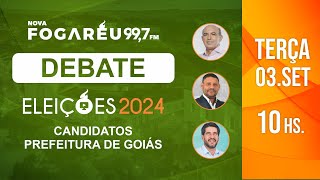 NOVA
FOGARÉU 99,7 FM

DEBATE

ELEIÇÕES 2024

CANDIDATOS
PREFEITURA DE GOIÁS

TERÇA
03.SET

10 HS.